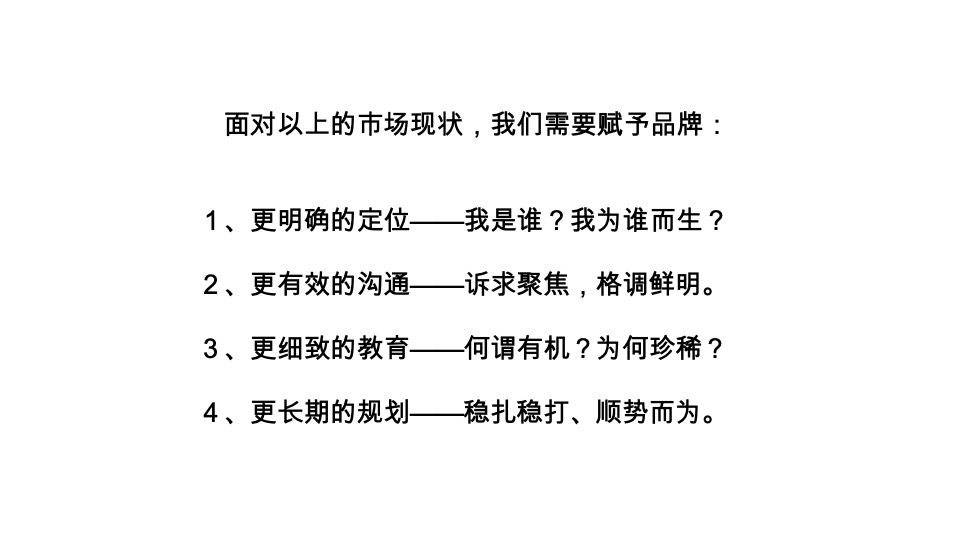 面对以上的市场现状，我们需要赋予品牌：

1、更明确的定位——我是谁？我为谁而生？

2、更有效的沟通——诉求聚焦，格调鲜明。

3、更细致的教育——何谓有机？为何珍稀？

4、更长期的规划——稳扎稳打、顺势而为。